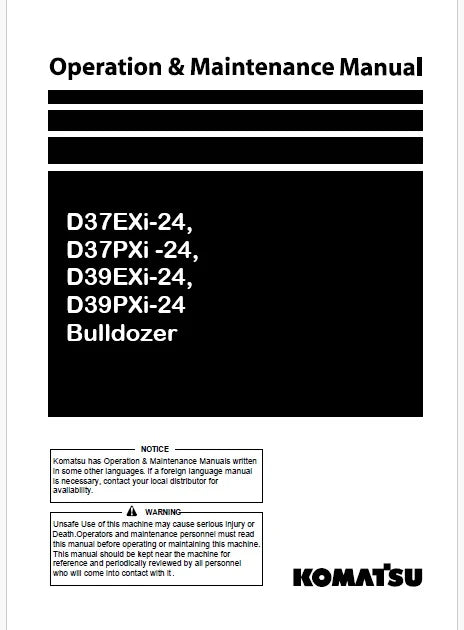 Operation & Maintenance Manual

D37EXi-24,
D37PXi -24,
D39EXi-24,
D39PXi-24
Bulldozer

NOTICE

Komatsu has Operation & Maintenance Manuals written in some other languages. If a foreign language manual is necessary, contact your local distributor for availability.

WARNING

Unsafe Use of this machine may cause serious injury or Death.Operators and maintenance personnel must read this manual before operating or maintaining this machine. This manual should be kept near the machine for reference and periodically reviewed by all personnel who will come into contact with it .

KOMATSU